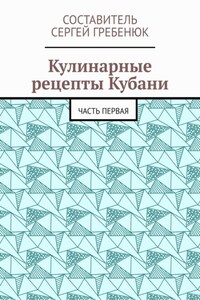 СОСТАВИТЕЛЬ
СЕРГЕЙ ГРЕБЕНЮК

Кулинарные рецепты Кубани

ЧАСТЬ ПЕРВАЯ